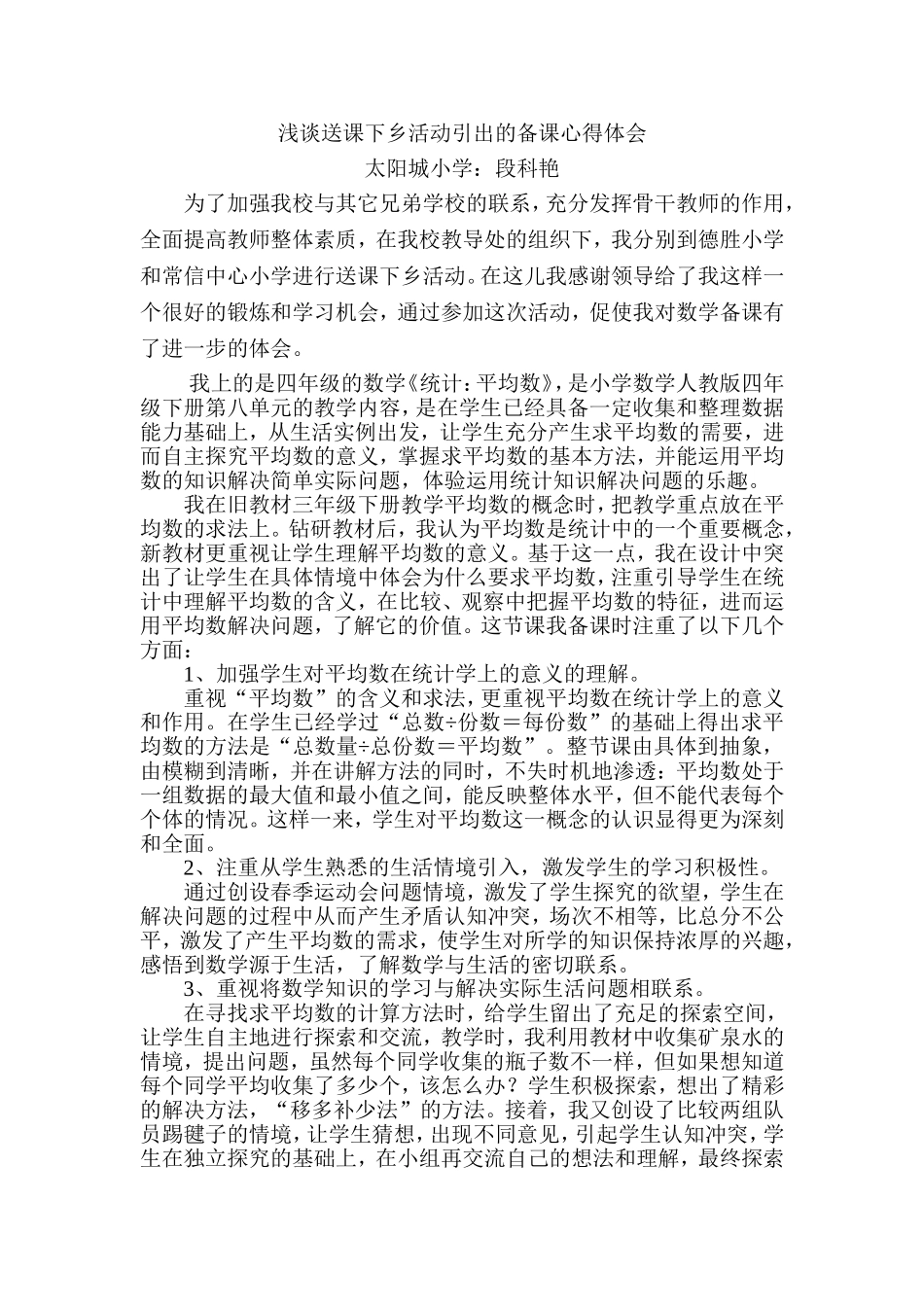 浅谈送课下乡活动引出的备课心得体会

太阳城小学：段科艳

为了加强我校与其它兄弟学校的联系，充分发挥骨干教师的作用，全面提高教师整体素质，在我校教导处的组织下，我分别到德胜小学和常信中心小学进行送课下乡活动。在这儿我感谢领导给了我这样一个很好的锻炼和学习机会，通过参加这次活动，促使我对数学备课有了进一步的体会。

我上的是四年级的数学《统计：平均数》，是小学数学人教版四年级下册第八单元的教学内容，是在学生已经具备一定收集和整理数据能力基础上，从生活实例出发，让学生充分产生求平均数的需要，进而自主探究平均数的意义，掌握求平均数的基本方法，并能运用平均数的知识解决简单实际问题，体验运用统计知识解决问题的乐趣。

我在旧教材三年级下册教学平均数的概念时，把教学重点放在平均数的求法上。钻研教材后，我认为平均数是统计中的一个重要概念，新教材更重视让学生理解平均数的意义。基于这一点，我在设计中突出了让学生在具体情境中体会为什么要求平均数，注重引导学生在统计中理解平均数的含义，在比较、观察中把握平均数的特征，进而运用平均数解决问题，了解它的价值。这节课我备课时注重了以下几个方面：

1、加强学生对平均数在统计学上的意义的理解。

重视“平均数”的含义和求法，更重视平均数在统计学上的意义和作用。在学生已经学过“总数÷份数＝每份数”的基础上得出求平均数的方法是“总数量÷总份数＝平均数”。整节课由具体到抽象，由模糊到清晰，并在讲解方法的同时，不失时机地渗透：平均数处于一组数据的最大值和最小值之间，能反映整体水平，但不能代表每个个体的情况。这样一来，学生对平均数这一概念的认识显得更为深刻和全面。

2、注重从学生熟悉的生活情境引入，激发学生的学习积极性。

通过创设春季运动会问题情境，激发了学生探究的欲望，学生在解决问题的过程中从而产生矛盾认知冲突，场次不相等，比总分不公平，激发了产生平均数的需求，使学生对所学的知识保持浓厚的兴趣，感悟到数学源于生活，了解数学与生活的密切联系。

3、重视将数学知识的学习与解决实际生活问题相联系。

在寻找求平均数的计算方法时，给学生留出了充足的探索空间，让学生自主地进行探索和交流，教学时，我利用教材中收集矿泉水的情境，提出问题，虽然每个同学收集的瓶子数不一样，但如果想知道每个同学平均收集了多少个，该怎么办？学生积极探索，想出了精彩的解决方法，“移多补少法”的方法。接着，我又创设了比较两组队员踢毽子的情境，让学生猜想，出现不同意见，引起学生认知冲突，学生在独立探究的基础上，在小组再交流自己的想法和理解，最终探索